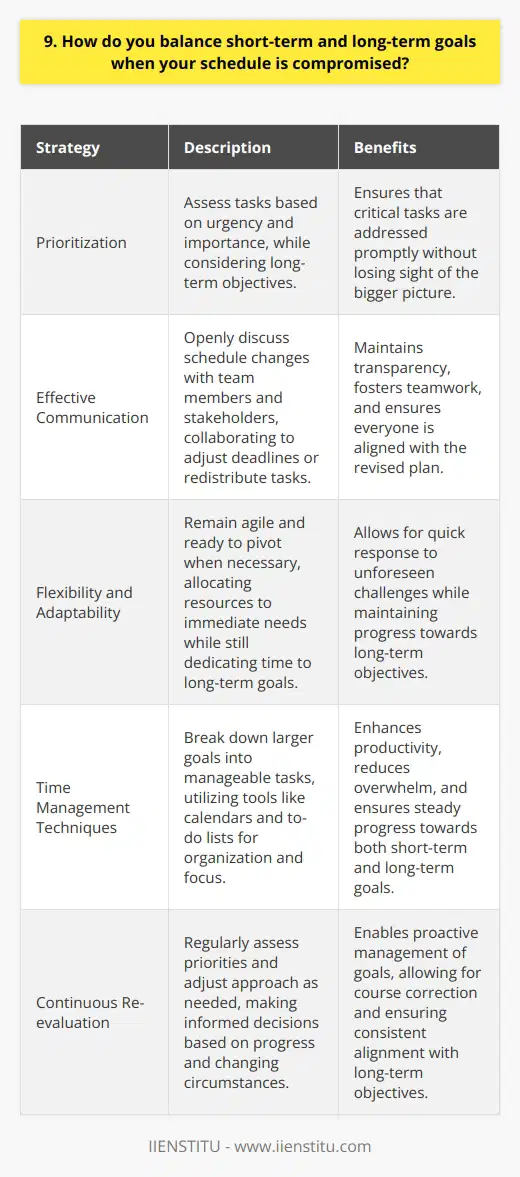 9. How do you balance short-term and long-term goals when your schedule is compromised?

| Strategy | Description | Benefits |
|---|---|---|
| Prioritization | Assess tasks based on urgency and importance, while considering long-term objectives. | Ensures that critical tasks are addressed promptly without losing sight of the bigger picture. |
| Effective Communication | Openly discuss schedule changes with team members and stakeholders, collaborating to adjust deadlines or redistribute tasks. | Maintains transparency, fosters teamwork, and ensures everyone is aligned with the revised plan. |
| Flexibility and Adaptability | Remain agile and ready to pivot when necessary, allocating resources to immediate needs while still dedicating time to long-term goals. | Allows for quick response to unforeseen challenges while maintaining progress towards long-term objectives. |
| Time Management Techniques | Break down larger goals into manageable tasks, utilizing tools like calendars and to-do lists for organization and focus. | Enhances productivity, reduces overwhelm, and ensures steady progress towards both short-term and long-term goals. |
| Continuous Re-evaluation | Regularly assess priorities and adjust approach as needed, making informed decisions based on progress and changing circumstances. | Enables proactive management of goals, allowing for course correction and ensuring consistent alignment with long-term objectives. |

IIENSTITU - www.iienstitu.com